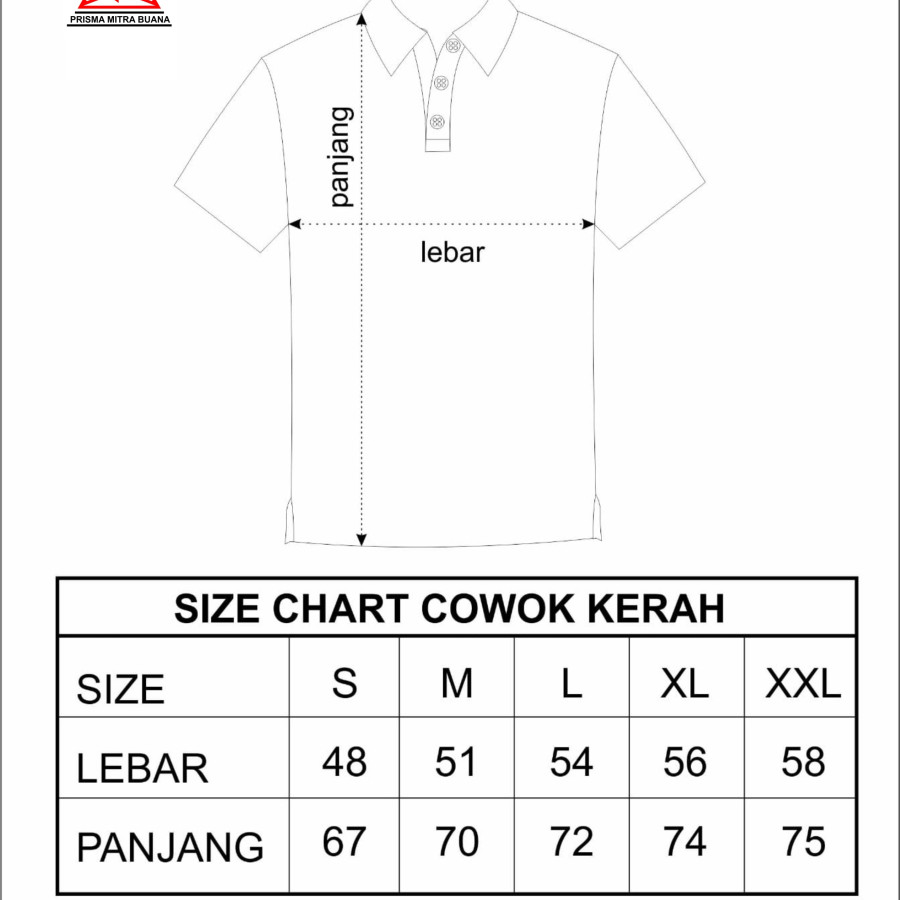 PRISMA MITRA BUANA

panjang

lebar

SIZE CHART COWOK KERAH

| SIZE | S | M | L | XL | XXL |
|---|---|---|---|---|---|
| LEBAR | 48 | 51 | 54 | 56 | 58 |
| PANJANG | 67 | 70 | 72 | 74 | 75 |